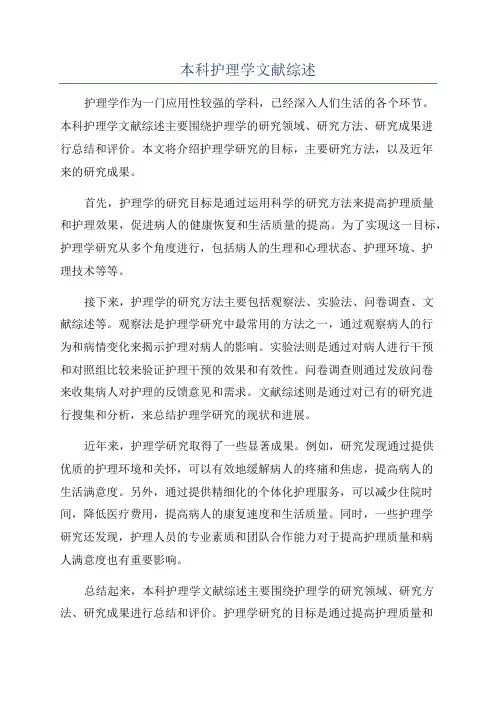 本科护理学文献综述

护理学作为一门应用性较强的学科，已经深入人们生活的各个环节。本科护理学文献综述主要围绕护理学的研究领域、研究方法、研究成果进行总结和评价。本文将介绍护理学研究的目标，主要研究方法，以及近年来的研究成果。

首先，护理学的研究目标是通过运用科学的研究方法来提高护理质量和护理效果，促进病人的健康恢复和生活质量的提高。为了实现这一目标，护理学研究从多个角度进行，包括病人的生理和心理状态、护理环境、护理技术等等。

接下来，护理学的研究方法主要包括观察法、实验法、问卷调查、文献综述等。观察法是护理学研究中最常用的方法之一，通过观察病人的行为和病情变化来揭示护理对病人的影响。实验法则是通过对病人进行干预和对照组比较来验证护理干预的效果和有效性。问卷调查则通过发放问卷来收集病人对护理的反馈意见和需求。文献综述则是通过对已有的研究进行搜集和分析，来总结护理学研究的现状和进展。

近年来，护理学研究取得了一些显著成果。例如，研究发现通过提供优质的护理环境和关怀，可以有效地缓解病人的疼痛和焦虑，提高病人的生活满意度。另外，通过提供精细化的个体化护理服务，可以减少住院时间，降低医疗费用，提高病人的康复速度和生活质量。同时，一些护理学研究还发现，护理人员的专业素质和团队合作能力对于提高护理质量和病人满意度也有重要影响。

总结起来，本科护理学文献综述主要围绕护理学的研究领域、研究方法、研究成果进行总结和评价。护理学研究的目标是通过提高护理质量和